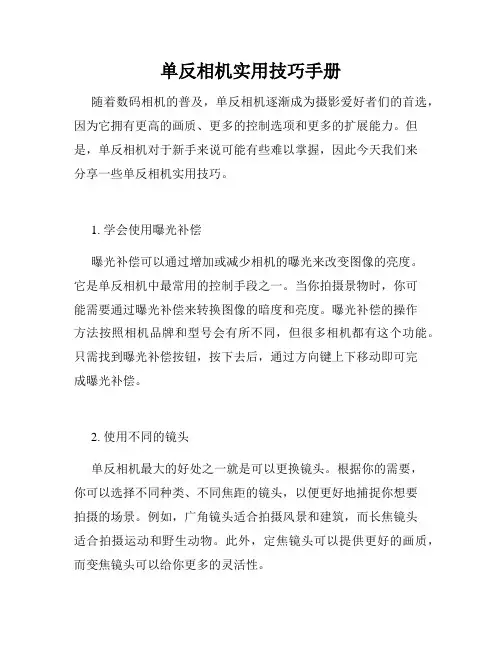 单反相机实用技巧手册

随着数码相机的普及，单反相机逐渐成为摄影爱好者们的首选，因为它拥有更高的画质、更多的控制选项和更多的扩展能力。但是，单反相机对于新手来说可能有些难以掌握，因此今天我们来分享一些单反相机实用技巧。

1. 学会使用曝光补偿

曝光补偿可以通过增加或减少相机的曝光来改变图像的亮度。它是单反相机中最常用的控制手段之一。当你拍摄景物时，你可能需要通过曝光补偿来转换图像的暗度和亮度。曝光补偿的操作方法按照相机品牌和型号会有所不同，但很多相机都有这个功能。只需找到曝光补偿按钮，按下去后，通过方向键上下移动即可完成曝光补偿。

2. 使用不同的镜头

单反相机最大的好处之一就是可以更换镜头。根据你的需要，你可以选择不同种类、不同焦距的镜头，以便更好地捕捉你想要拍摄的场景。例如，广角镜头适合拍摄风景和建筑，而长焦镜头适合拍摄运动和野生动物。此外，定焦镜头可以提供更好的画质，而变焦镜头可以给你更多的灵活性。